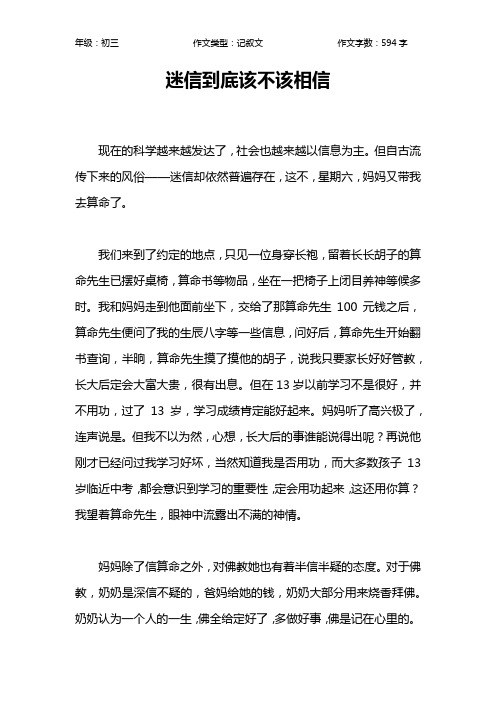 年级：初三　　作文类型：记叙文　　作文字数：594 字

迷信到底该不该相信

现在的科学越来越发达了，社会也越来越以信息为主。但自古流传下来的风俗——迷信却依然普遍存在，这不，星期六，妈妈又带我去算命了。

我们来到了约定的地点，只见一位身穿长袍，留着长长胡子的算命先生已摆好桌椅，算命书等物品，坐在一把椅子上闭目养神等候多时。我和妈妈走到他面前坐下，交给了那算命先生 100 元钱之后，算命先生便问了我的生辰八字等一些信息，问好后，算命先生开始翻书查询，半晌，算命先生摸了摸他的胡子，说我只要家长好好管教，长大后定会大富大贵，很有出息。但在 13 岁以前学习不是很好，并不用功，过了 13 岁，学习成绩肯定能好起来。妈妈听了高兴极了，连声说是。但我不以为然，心想，长大后的事谁能说得出呢？再说他刚才已经问过我学习好坏，当然知道我是否用功，而大多数孩子 13 岁临近中考，都会意识到学习的重要性，定会用功起来，这还用你算？我望着算命先生，眼神中流露出不满的神情。

妈妈除了信算命之外，对佛教她也有着半信半疑的态度。对于佛教，奶奶是深信不疑的，爸妈给她的钱，奶奶大部分用来烧香拜佛。奶奶认为一个人的一生，佛全给定好了，多做好事，佛是记在心里的。